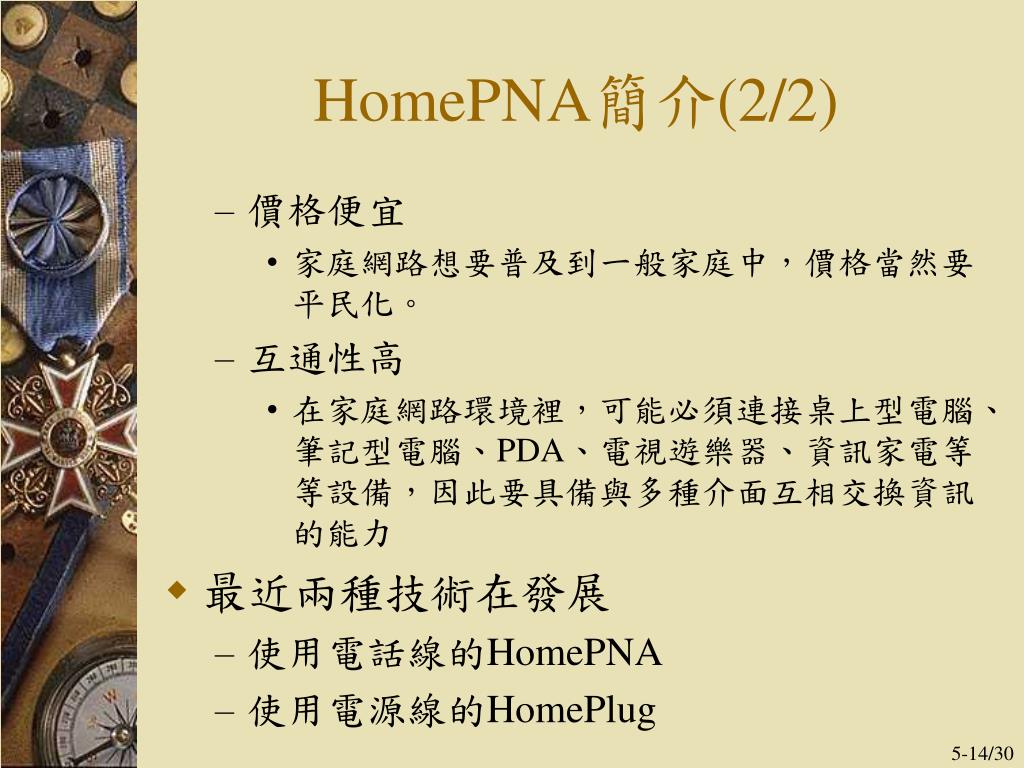 HomePNA簡介(2/2)

– 價格便宜
• 家庭網路想要普及到一般家庭中，價格當然要平民化。
– 互通性高
• 在家庭網路環境裡，可能必須連接桌上型電腦、筆記型電腦、PDA、電視遊樂器、資訊家電等等設備，因此要具備與多種介面互相交換資訊的能力
◆ 最近兩種技術在發展
– 使用電話線的HomePNA
– 使用電源線的HomePlug

5-14/30